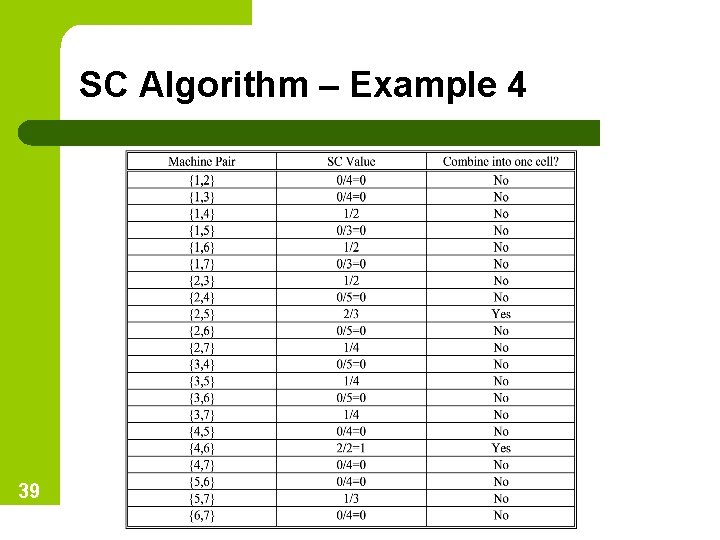 SC Algorithm – Example 4

| Machine Pair | SC Value | Combine into one cell? |
|---|---|---|
| {1,2} | 0/4=0 | No |
| {1,3} | 0/4=0 | No |
| {1,4} | 1/2 | No |
| {1,5} | 0/3=0 | No |
| {1,6} | 1/2 | No |
| {1,7} | 0/3=0 | No |
| {2,3} | 1/2 | No |
| {2,4} | 0/5=0 | No |
| {2,5} | 2/3 | Yes |
| {2,6} | 0/5=0 | No |
| {2,7} | 1/4 | No |
| {3,4} | 0/5=0 | No |
| {3,5} | 1/4 | No |
| {3,6} | 0/5=0 | No |
| {3,7} | 1/4 | No |
| {4,5} | 0/4=0 | No |
| {4,6} | 2/2=1 | Yes |
| {4,7} | 0/4=0 | No |
| {5,6} | 0/4=0 | No |
| {5,7} | 1/3 | No |
| {6,7} | 0/4=0 | No |

39